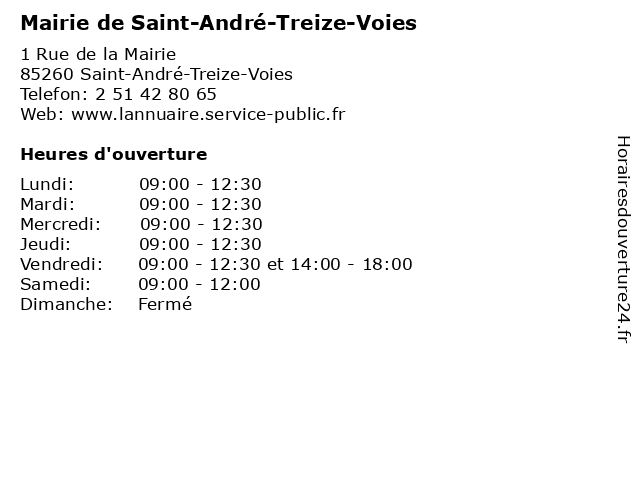 Mairie de Saint-André-Treize-Voies

1 Rue de la Mairie
85260 Saint-André-Treize-Voies
Telefon: 2 51 42 80 65
Web: www.lannuaire.service-public.fr

Heures d'ouverture

Lundi: 09:00 - 12:30
Mardi: 09:00 - 12:30
Mercredi: 09:00 - 12:30
Jeudi: 09:00 - 12:30
Vendredi: 09:00 - 12:30 et 14:00 - 18:00
Samedi: 09:00 - 12:00
Dimanche: Fermé

Horairesdouverture24.fr